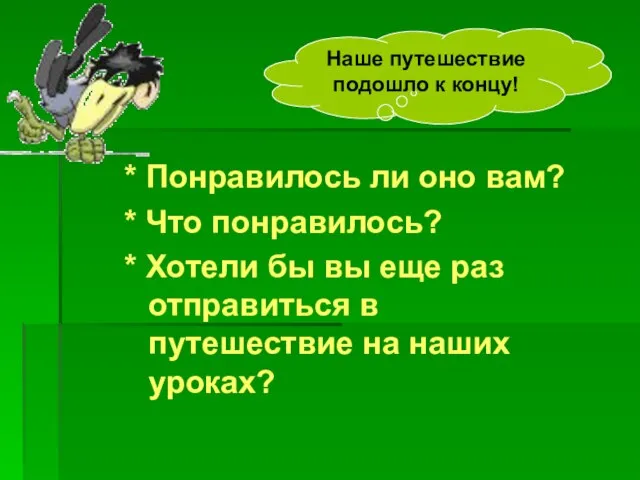 Наше путешествие подошло к концу!

* Понравилось ли оно вам?
* Что понравилось?
* Хотели бы вы еще раз отправиться в путешествие на наших уроках?